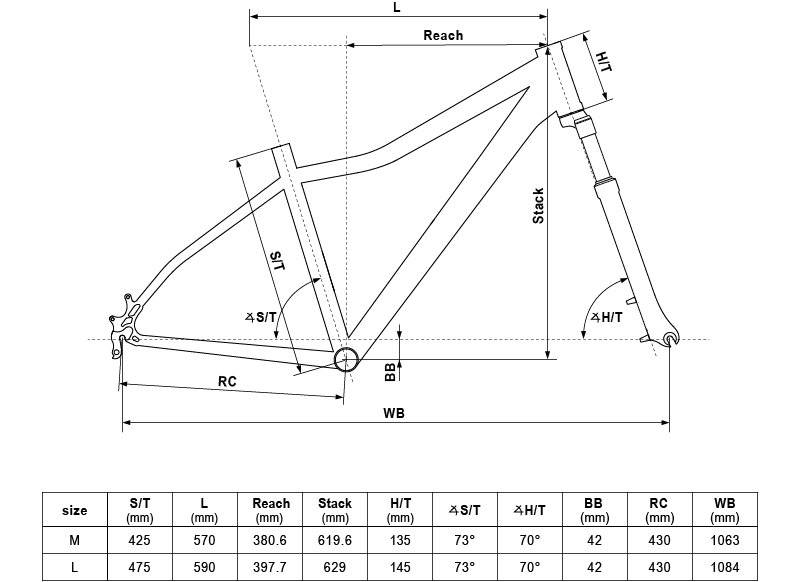 L

Reach

H/T

Stack

S/T

∡S/T

∡H/T

BB

RC

WB

| size | S/T (mm) | L (mm) | Reach (mm) | Stack (mm) | H/T (mm) | ∡S/T | ∡H/T | BB (mm) | RC (mm) | WB (mm) |
|---|---|---|---|---|---|---|---|---|---|---|
| M | 425 | 570 | 380.6 | 619.6 | 135 | 73° | 70° | 42 | 430 | 1063 |
| L | 475 | 590 | 397.7 | 629 | 145 | 73° | 70° | 42 | 430 | 1084 |